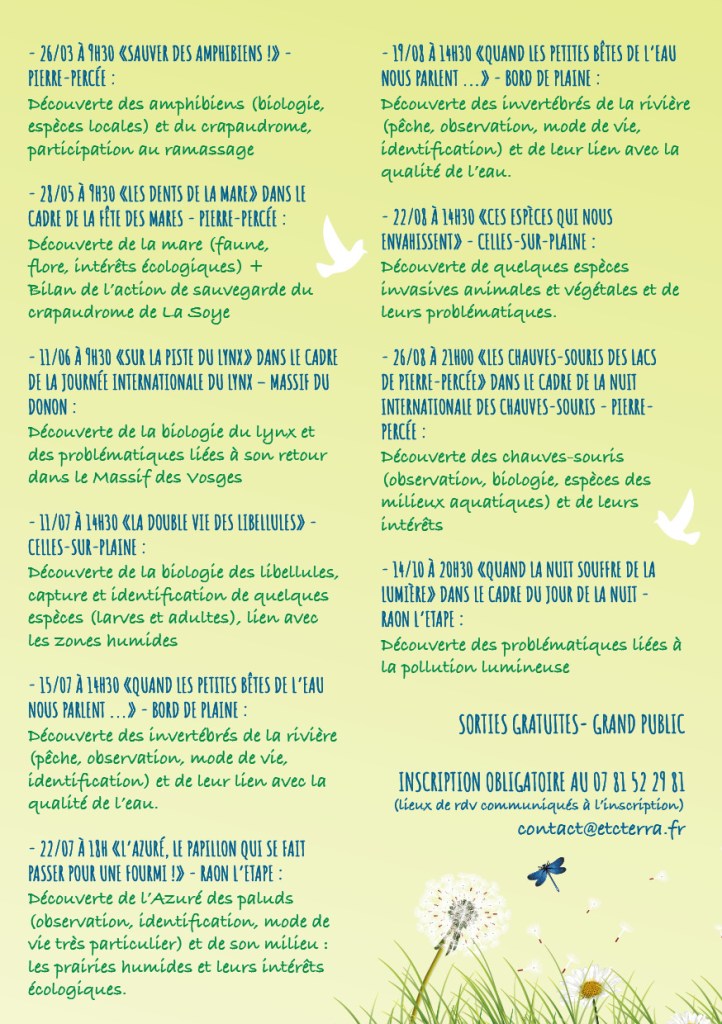 - 26/03 À 9H30 «SAUVER DES AMPHIBIENS !» - PIERRE-PERCÉE :
Découverte des amphibiens (biologie, espèces locales) et du crapaudrome, participation au ramassage

- 28/05 À 9H30 «LES DENTS DE LA MARE» DANS LE CADRE DE LA FÊTE DES MARES - PIERRE-PERCÉE :
Découverte de la mare (faune, flore, intérêts écologiques) + Bilan de l'action de sauvegarde du crapaudrome de La Soye

- 11/06 À 9H30 «SUR LA PISTE DU LYNX» DANS LE CADRE DE LA JOURNÉE INTERNATIONALE DU LYNX – MASSIF DU DONON :
Découverte de la biologie du lynx et des problématiques liées à son retour dans le Massif des Vosges

- 11/07 À 14H30 «LA DOUBLE VIE DES LIBELLULES» - CELLES-SUR-PLAINE :
Découverte de la biologie des libellules, capture et identification de quelques espèces (larves et adultes), lien avec les zones humides

- 15/07 À 14H30 «QUAND LES PETITES BÊTES DE L'EAU NOUS PARLENT ...» - BORD DE PLAINE :
Découverte des invertébrés de la rivière (pêche, observation, mode de vie, identification) et de leur lien avec la qualité de l'eau.

- 22/07 À 18H «L'AZURÉ, LE PAPILLON QUI SE FAIT PASSER POUR UNE FOURMI !» - RAON L'ETAPE :
Découverte de l'Azuré des paluds (observation, identification, mode de vie très particulier) et de son milieu : les prairies humides et leurs intérêts écologiques.

- 19/08 À 14H30 «QUAND LES PETITES BÊTES DE L'EAU NOUS PARLENT ...» - BORD DE PLAINE :
Découverte des invertébrés de la rivière (pêche, observation, mode de vie, identification) et de leur lien avec la qualité de l'eau.

- 22/08 À 14H30 «CES ESPÈCES QUI NOUS ENVAHISSENT» - CELLES-SUR-PLAINE :
Découverte de quelques espèces invasives animales et végétales et de leurs problématiques.

- 26/08 À 21H00 «LES CHAUVES-SOURIS DES LACS DE PIERRE-PERCÉE» DANS LE CADRE DE LA NUIT INTERNATIONALE DES CHAUVES-SOURIS - PIERRE-PERCÉE :
Découverte des chauves-souris (observation, biologie, espèces des milieux aquatiques) et de leurs intérêts

- 14/10 À 20H30 «QUAND LA NUIT SOUFFRE DE LA LUMIÈRE» DANS LE CADRE DU JOUR DE LA NUIT - RAON L'ETAPE :
Découverte des problématiques liées à la pollution lumineuse

SORTIES GRATUITES- GRAND PUBLIC

INSCRIPTION OBLIGATOIRE AU 07 81 52 29 81
(lieux de rdv communiqués à l'inscription)
contact@etcterra.fr